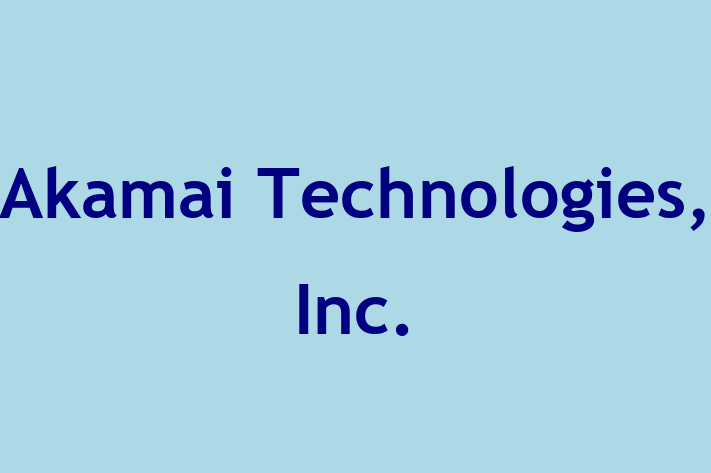 Akamai Technologies, Inc.